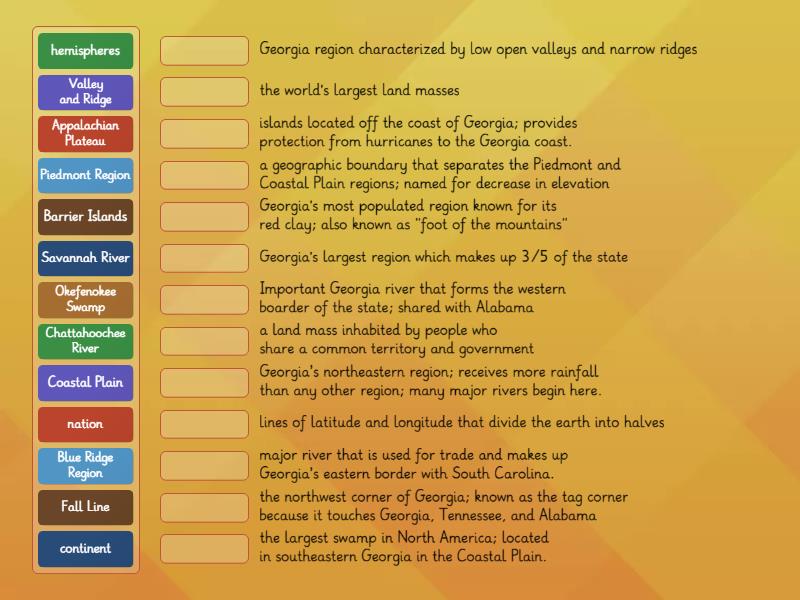 hemispheres

Valley and Ridge

Appalachian Plateau

Piedmont Region

Barrier Islands

Savannah River

Okefenokee Swamp

Chattahoochee River

Coastal Plain

nation

Blue Ridge Region

Fall Line

continent

Georgia region characterized by low open valleys and narrow ridges

the world's largest land masses

islands located off the coast of Georgia; provides protection from hurricanes to the Georgia coast.

a geographic boundary that separates the Piedmont and Coastal Plain regions; named for decrease in elevation

Georgia's most populated region known for its red clay; also known as "foot of the mountains"

Georgia's largest region which makes up 3/5 of the state

Important Georgia river that forms the western boarder of the state; shared with Alabama

a land mass inhabited by people who share a common territory and government

Georgia's northeastern region; receives more rainfall than any other region; many major rivers begin here.

lines of latitude and longitude that divide the earth into halves

major river that is used for trade and makes up Georgia's eastern border with South Carolina.

the northwest corner of Georgia; known as the tag corner because it touches Georgia, Tennessee, and Alabama

the largest swamp in North America; located in southeastern Georgia in the Coastal Plain.